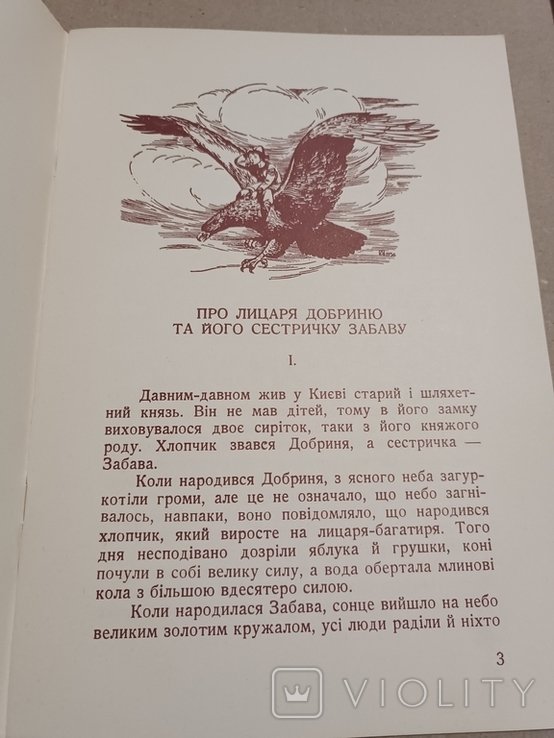 ПРО ЛИЦАРЯ ДОБРИНЮ ТА ЙОГО СЕСТРИЧКУ ЗАБАВУ

I.

Давним-давном жив у Києві старий і шляхетний князь. Він не мав дітей, тому в його замку виховувалося двоє сиріток, таки з його княжого роду. Хлопчик звався Добриня, а сестричка — Забава.

Коли народився Добриня, з ясного неба загуркотіли громи, але це не означало, що небо загнівалось, навпаки, воно повідомляло, що народився хлопчик, який виросте на лицаря-багатиря. Того дня несподівано дозріли яблука й грушки, коні почули в собі велику силу, а вода обертала млинові кола з більшою вдесятеро силою.

Коли народилася Забава, сонце вийшло на небо великим золотим кружалом, усі люди раділи й ніхто

3

VIOLITY